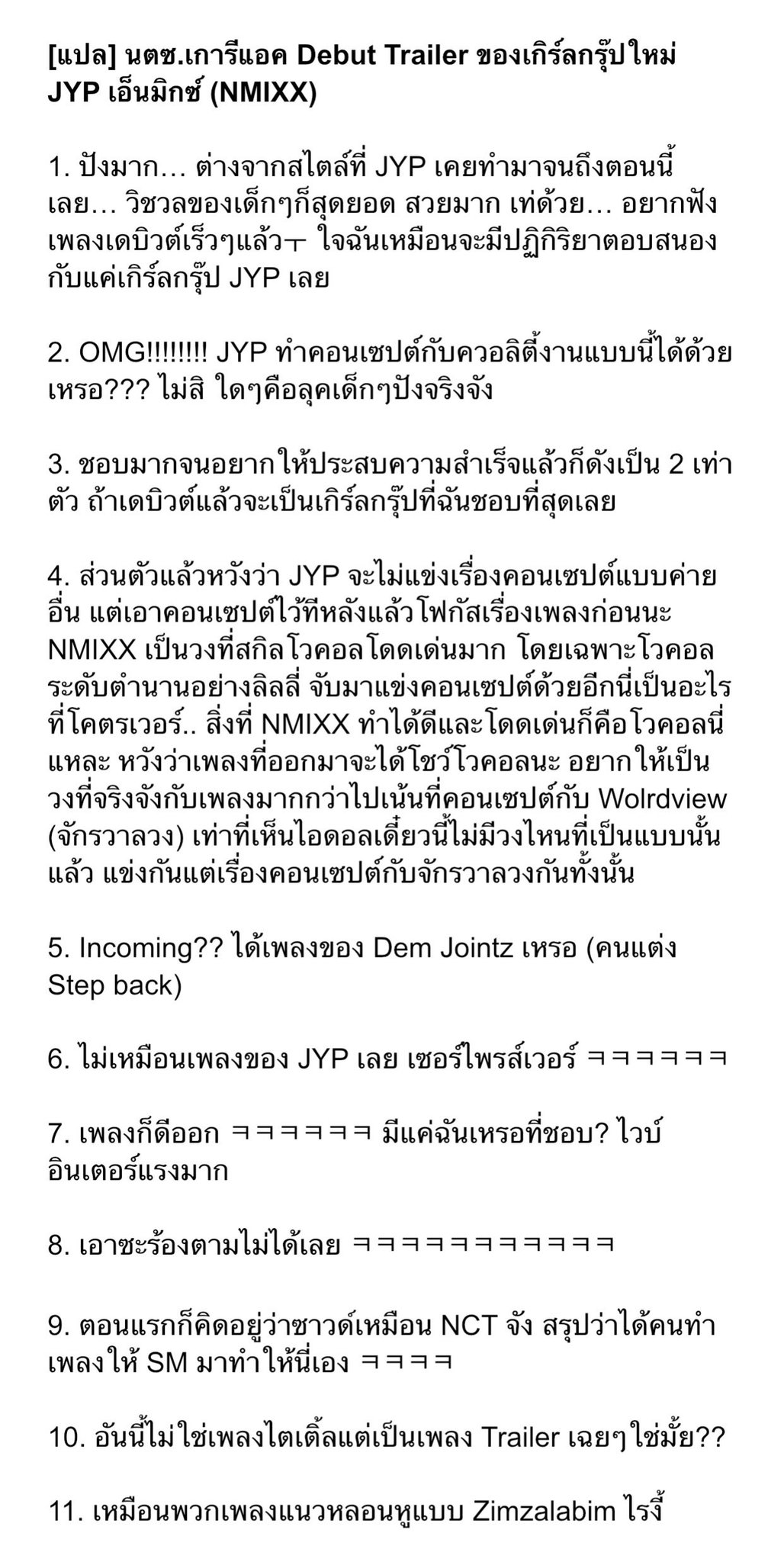 [แปล] นตซ.เการีแอค Debut Trailer ของเกิร์ลกรุ๊ปใหม่ JYP เอ็นมิกซ์ (NMIXX)

1. ปังมาก… ต่างจากสไตล์ที่ JYP เคยทำมาจนถึงตอนนี้เลย… วิชวลของเด็กๆก็สุดยอด สวยมาก เท่ด้วย… อยากฟังเพลงเดบิวต์เร็วๆแล้วㅜ ใจฉันเหมือนจะมีปฏิกิริยาตอบสนองกับแค่เกิร์ลกรุ๊ป JYP เลย

2. OMG!!!!!!!! JYP ทำคอนเซปต์กับควอลิตี้งานแบบนี้ได้ด้วยเหรอ??? ไม่สิ ใดๆคือลุคเด็กๆปังจริงจัง

3. ชอบมากจนอยากให้ประสบความสำเร็จแล้วก็ดังเป็น 2 เท่าตัว ถ้าเดบิวต์แล้วจะเป็นเกิร์ลกรุ๊ปที่ฉันชอบที่สุดเลย

4. ส่วนตัวแล้วหวังว่า JYP จะไม่แข่งเรื่องคอนเซปต์แบบค่ายอื่น แต่เอาคอนเซปต์ไว้ทีหลังแล้วโฟกัสเรื่องเพลงก่อนนะ NMIXX เป็นวงที่สกิลโวคอลโดดเด่นมาก โดยเฉพาะโวคอลระดับตำนานอย่างลิลลี่ จับมาแข่งคอนเซปต์ด้วยอีกนี่เป็นอะไรที่โคตรเวอร์.. สิ่งที่ NMIXX ทำได้ดีและโดดเด่นก็คือโวคอลนี่แหละ หวังว่าเพลงที่ออกมาจะได้โชว์โวคอลนะ อยากให้เป็นวงที่จริงจังกับเพลงมากกว่าไปเน้นที่คอนเซปต์กับ Wolrdview (จักรวาลวง) เท่าที่เห็นไอดอลเดี๋ยวนี้ไม่มีวงไหนที่เป็นแบบนั้นแล้ว แข่งกันแต่เรื่องคอนเซปต์กับจักรวาลวงกันทั้งนั้น

5. Incoming?? ได้เพลงของ Dem Jointz เหรอ (คนแต่ง Step back)

6. ไม่เหมือนเพลงของ JYP เลย เซอร์ไพรส์เวอร์ ㅋㅋㅋㅋㅋㅋ

7. เพลงก็ดีออก ㅋㅋㅋㅋㅋㅋ มีแค่ฉันเหรอที่ชอบ? ไวบ์อินเตอร์แรงมาก

8. เอาซะร้องตามไม่ได้เลย ㅋㅋㅋㅋㅋㅋㅋㅋㅋㅋㅋ

9. ตอนแรกก็คิดอยู่ว่าซาวด์เหมือน NCT จัง สรุปว่าได้คนทำเพลงให้ SM มาทำให้นี่เอง ㅋㅋㅋㅋ

10. อันนี้ไม่ใช่เพลงไตเติ้ลแต่เป็นเพลง Trailer เฉยๆใช่มั้ย??

11. เหมือนพวกเพลงแนวหลอนหูแบบ Zimzalabim ไรงี้